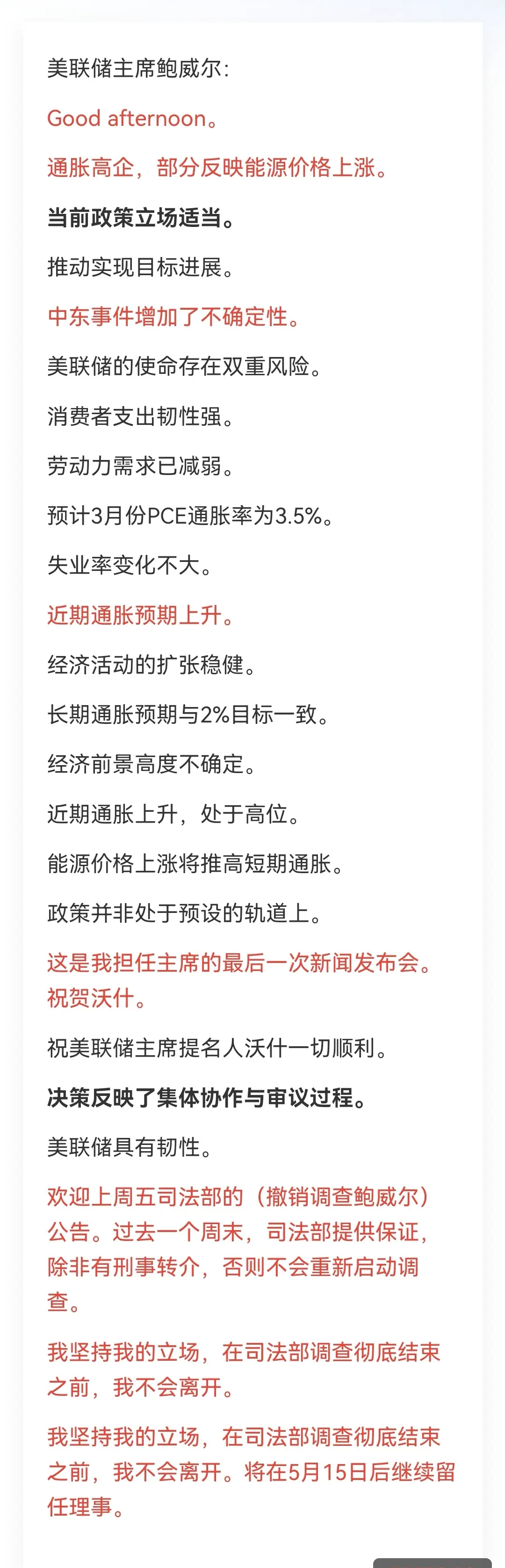 美联储主席鲍威尔:

Good afternoon。

通胀高企，部分反映能源价格上涨。

当前政策立场适当。

推动实现目标进展。

中东事件增加了不确定性。

美联储的使命存在双重风险。

消费者支出韧性强。

劳动力需求已减弱。

预计3月份PCE通胀率为3.5%。

失业率变化不大。

近期通胀预期上升。

经济活动的扩张稳健。

长期通胀预期与2%目标一致。

经济前景高度不确定。

近期通胀上升，处于高位。

能源价格上涨将推高短期通胀。

政策并非处于预设的轨道上。

这是我担任主席的最后一次新闻发布会。祝贺沃什。

祝美联储主席提名人沃什一切顺利。

决策反映了集体协作与审议过程。

美联储具有韧性。

欢迎上周五司法部的（撤销调查鲍威尔）公告。过去一个周末，司法部提供保证，除非有刑事转介，否则不会重新启动调查。

我坚持我的立场，在司法部调查彻底结束之前，我不会离开。

我坚持我的立场，在司法部调查彻底结束之前，我不会离开。将在5月15日后继续留任理事。